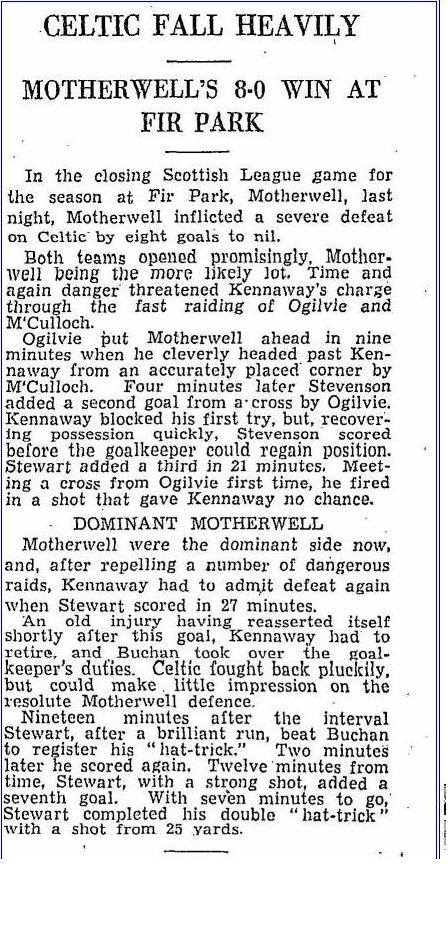 CELTIC FALL HEAVILY

MOTHERWELL'S 8-0 WIN AT FIR PARK

In the closing Scottish League game for the season at Fir Park, Motherwell, last night, Motherwell inflicted a severe defeat on Celtic by eight goals to nil.

Both teams opened promisingly, Motherwell being the more likely lot. Time and again danger threatened Kennaway's charge through the fast raiding of Ogilvie and M'Culloch.

Ogilvie put Motherwell ahead in nine minutes when he cleverly headed past Kennaway from an accurately placed corner by M'Culloch. Four minutes later Stevenson added a second goal from a cross by Ogilvie. Kennaway blocked his first try, but, recovering possession quickly, Stevenson scored before the goalkeeper could regain position. Stewart added a third in 21 minutes. Meeting a cross from Ogilvie first time, he fired in a shot that gave Kennaway no chance.

DOMINANT MOTHERWELL

Motherwell were the dominant side now, and, after repelling a number of dangerous raids, Kennaway had to admit defeat again when Stewart scored in 27 minutes.

An old injury having reasserted itself shortly after this goal, Kennaway had to retire, and Buchan took over the goalkeeper's duties. Celtic fought back pluckily, but could make little impression on the resolute Motherwell defence.

Nineteen minutes after the interval Stewart, after a brilliant run, beat Buchan to register his "hat-trick." Two minutes later he scored again. Twelve minutes from time, Stewart, with a strong shot, added a seventh goal. With seven minutes to go, Stewart completed his double "hat-trick" with a shot from 25 yards.